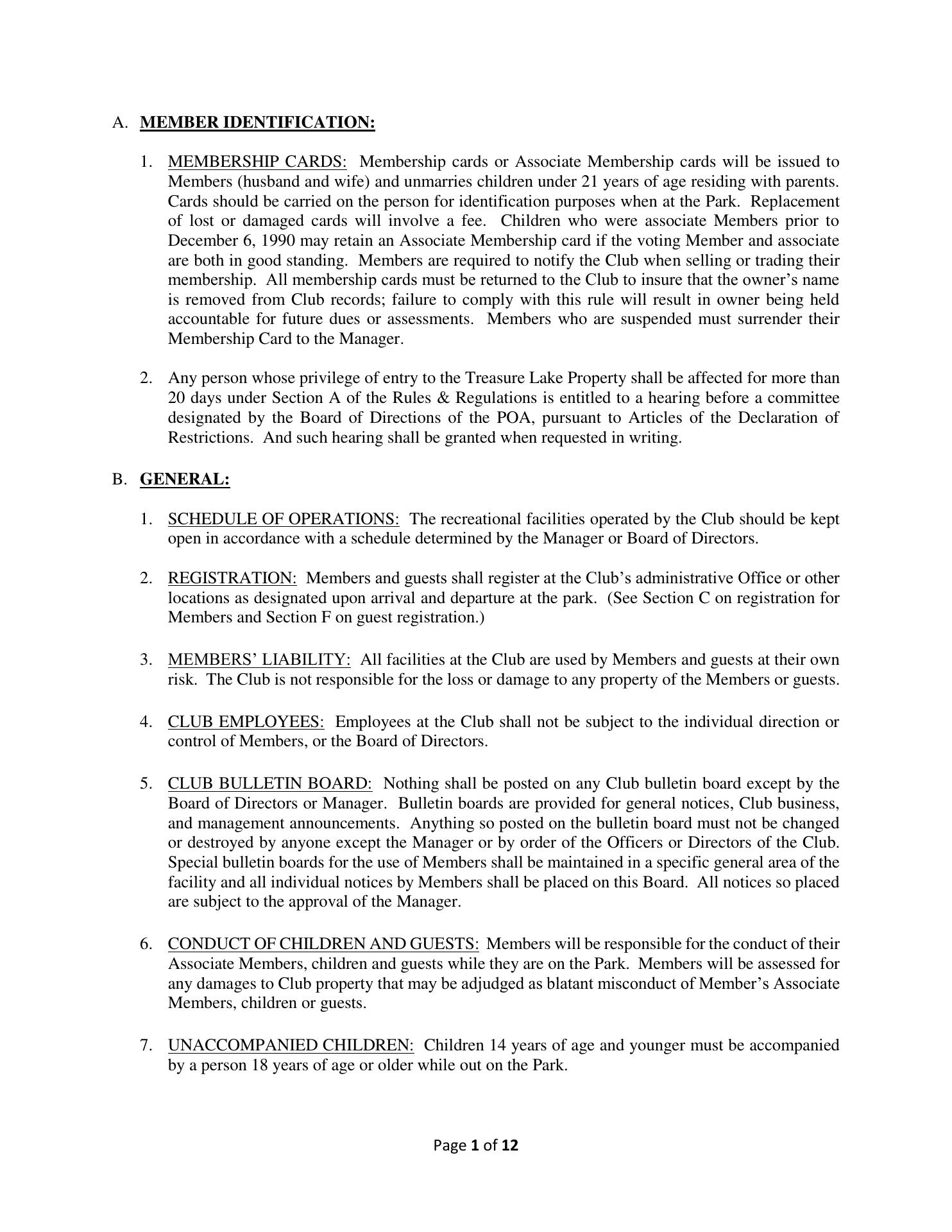 A. MEMBER IDENTIFICATION:

1. MEMBERSHIP CARDS: Membership cards or Associate Membership cards will be issued to Members (husband and wife) and unmarries children under 21 years of age residing with parents. Cards should be carried on the person for identification purposes when at the Park. Replacement of lost or damaged cards will involve a fee. Children who were associate Members prior to December 6, 1990 may retain an Associate Membership card if the voting Member and associate are both in good standing. Members are required to notify the Club when selling or trading their membership. All membership cards must be returned to the Club to insure that the owner's name is removed from Club records; failure to comply with this rule will result in owner being held accountable for future dues or assessments. Members who are suspended must surrender their Membership Card to the Manager.

2. Any person whose privilege of entry to the Treasure Lake Property shall be affected for more than 20 days under Section A of the Rules & Regulations is entitled to a hearing before a committee designated by the Board of Directions of the POA, pursuant to Articles of the Declaration of Restrictions. And such hearing shall be granted when requested in writing.

B. GENERAL:

1. SCHEDULE OF OPERATIONS: The recreational facilities operated by the Club should be kept open in accordance with a schedule determined by the Manager or Board of Directors.

2. REGISTRATION: Members and guests shall register at the Club's administrative Office or other locations as designated upon arrival and departure at the park. (See Section C on registration for Members and Section F on guest registration.)

3. MEMBERS' LIABILITY: All facilities at the Club are used by Members and guests at their own risk. The Club is not responsible for the loss or damage to any property of the Members or guests.

4. CLUB EMPLOYEES: Employees at the Club shall not be subject to the individual direction or control of Members, or the Board of Directors.

5. CLUB BULLETIN BOARD: Nothing shall be posted on any Club bulletin board except by the Board of Directors or Manager. Bulletin boards are provided for general notices, Club business, and management announcements. Anything so posted on the bulletin board must not be changed or destroyed by anyone except the Manager or by order of the Officers or Directors of the Club. Special bulletin boards for the use of Members shall be maintained in a specific general area of the facility and all individual notices by Members shall be placed on this Board. All notices so placed are subject to the approval of the Manager.

6. CONDUCT OF CHILDREN AND GUESTS: Members will be responsible for the conduct of their Associate Members, children and guests while they are on the Park. Members will be assessed for any damages to Club property that may be adjudged as blatant misconduct of Member's Associate Members, children or guests.

7. UNACCOMPANIED CHILDREN: Children 14 years of age and younger must be accompanied by a person 18 years of age or older while out on the Park.

Page 1 of 12